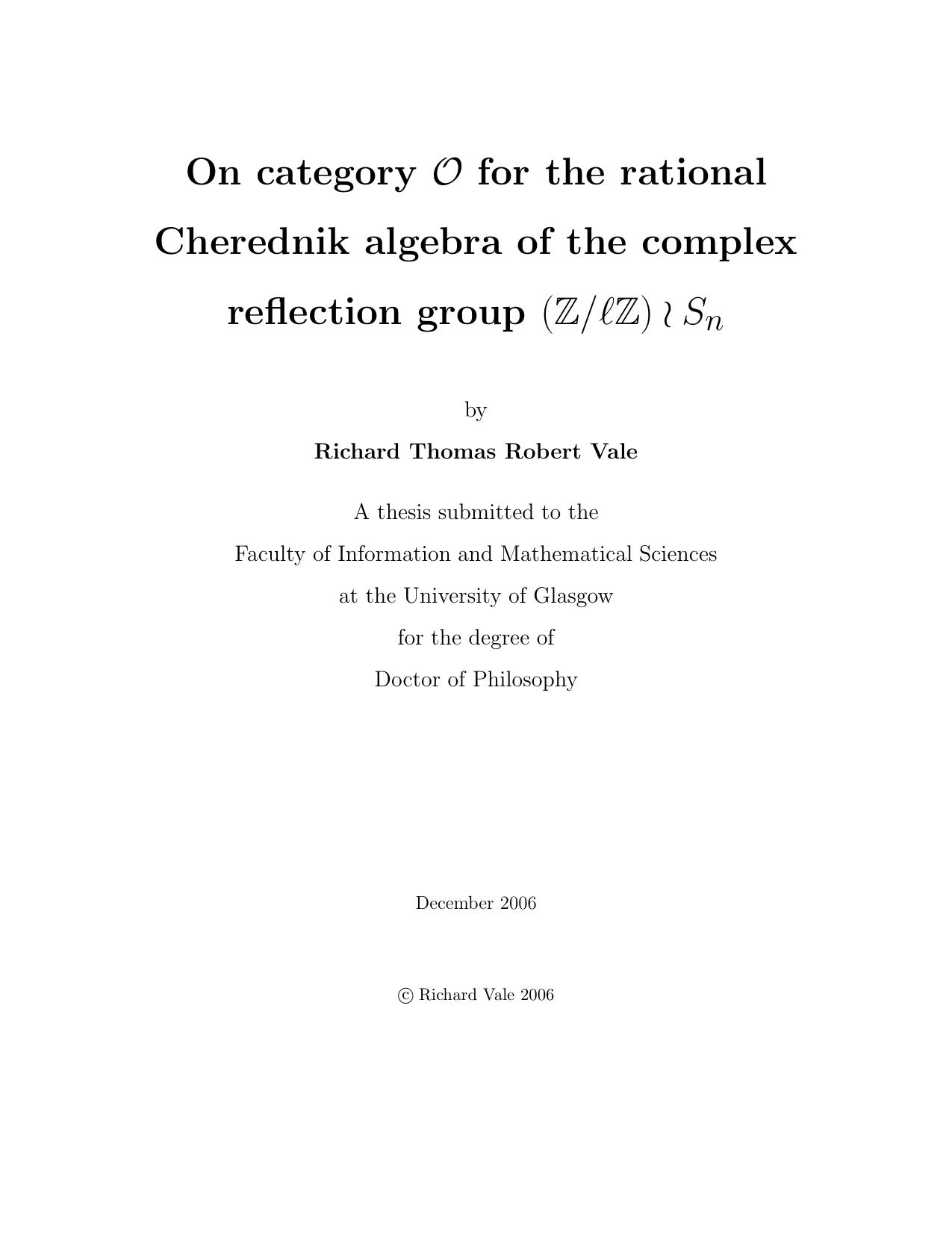 On category $\mathcal{O}$ for the rational Cherednik algebra of the complex reflection group $(\mathbb{Z}/\ell\mathbb{Z}) \wr S_n$

by

Richard Thomas Robert Vale

A thesis submitted to the
Faculty of Information and Mathematical Sciences
at the University of Glasgow
for the degree of
Doctor of Philosophy

December 2006

© Richard Vale 2006